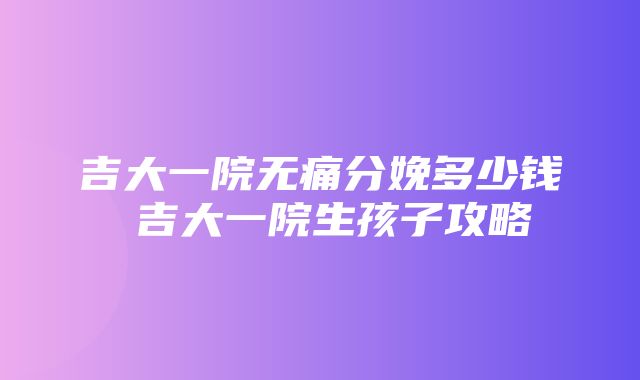 吉大一院无痛分娩多少钱 吉大一院生孩子攻略